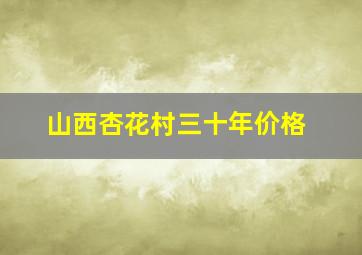 山西杏花村三十年价格